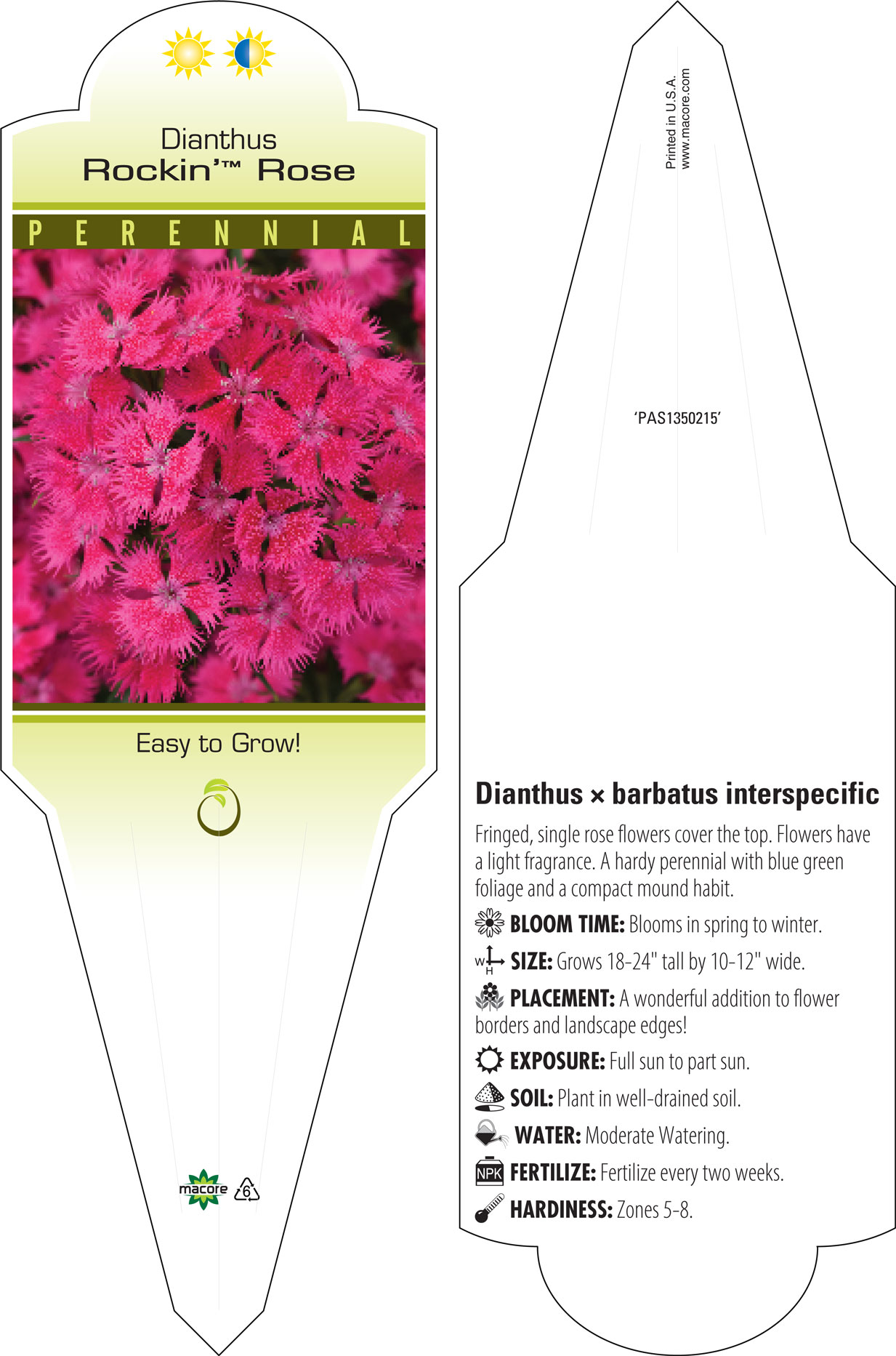 Dianthus
Rockin'™ Rose

PERENNIAL

Easy to Grow!

macore

6

Printed in U.S.A.
www.macore.com

'PAS1350215'

Dianthus × barbatus interspecific

Fringed, single rose flowers cover the top. Flowers have a light fragrance. A hardy perennial with blue green foliage and a compact mound habit.

BLOOM TIME: Blooms in spring to winter.

W H SIZE: Grows 18-24" tall by 10-12" wide.

PLACEMENT: A wonderful addition to flower borders and landscape edges!

EXPOSURE: Full sun to part sun.

SOIL: Plant in well-drained soil.

WATER: Moderate Watering.

NPK FERTILIZE: Fertilize every two weeks.

HARDINESS: Zones 5-8.